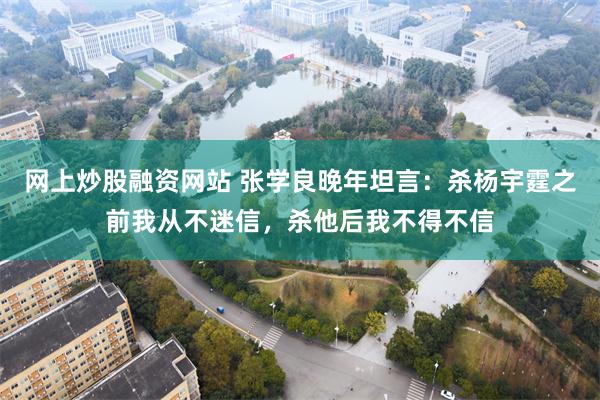 网上炒股融资网站 张学良晚年坦言：杀杨宇霆之前我从不迷信，杀他后我不得不信